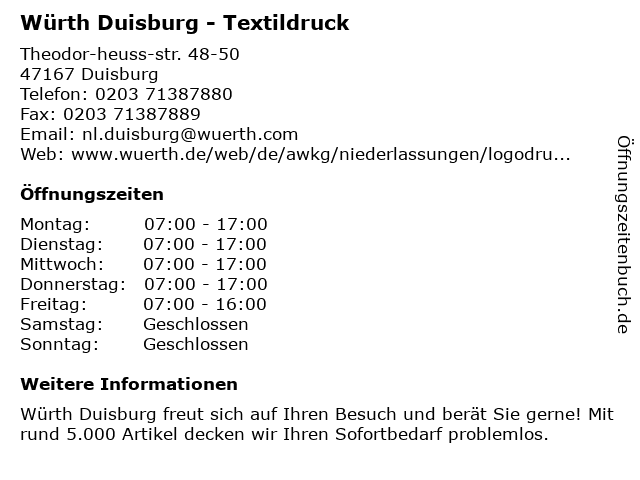 Würth Duisburg - Textildruck

Theodor-heuss-str. 48-50
47167 Duisburg
Telefon: 0203 71387880
Fax: 0203 71387889
Email: nl.duisburg@wuerth.com
Web: www.wuerth.de/web/de/awkg/niederlassungen/logodru...

Öffnungszeiten

| Montag: | 07:00 - 17:00 |
|---|---|
| Dienstag: | 07:00 - 17:00 |
| Mittwoch: | 07:00 - 17:00 |
| Donnerstag: | 07:00 - 17:00 |
| Freitag: | 07:00 - 16:00 |
| Samstag: | Geschlossen |
| Sonntag: | Geschlossen |

Weitere Informationen

Würth Duisburg freut sich auf Ihren Besuch und berät Sie gerne! Mit rund 5.000 Artikel decken wir Ihren Sofortbedarf problemlos.

Öffnungszeitenbuch.de